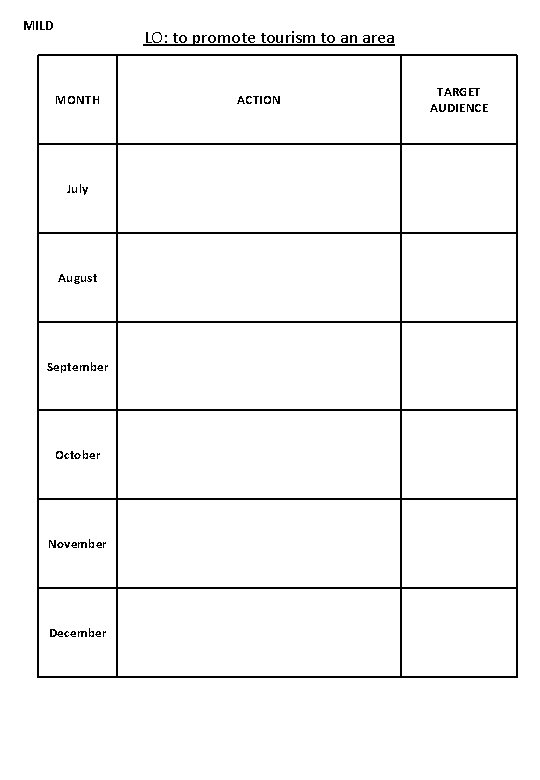 MILD

LO: to promote tourism to an area

| MONTH | ACTION | TARGET AUDIENCE |
|---|---|---|
| July | | |
| August | | |
| September | | |
| October | | |
| November | | |
| December | | |